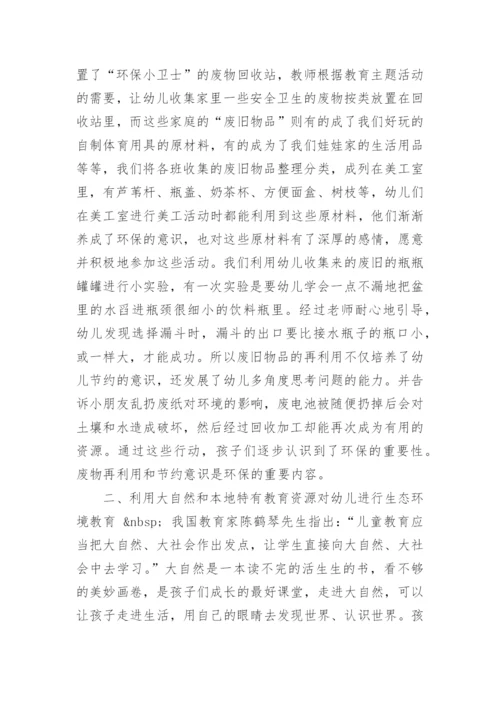 置了“环保小卫士”的废物回收站，教师根据教育主题活动的需要，让幼儿收集家里一些安全卫生的废物按类放置在回收站里，而这些家庭的“废旧物品”则有的成了我们好玩的自制体育用具的原材料，有的成为了我们娃娃家的生活用品等等，我们将各班收集的废旧物品整理分类，成列在美工室里，有芦苇杆、瓶盖、奶茶杯、方便面盒、树枝等，幼儿们在美工室进行美工活动时都能利用到这些原材料，他们渐渐养成了环保的意识，也对这些原材料有了深厚的感情，愿意并积极地参加这些活动。我们利用幼儿收集来的废旧的瓶瓶罐罐进行小实验，有一次实验是要幼儿学会一点不漏地把盆里的水舀进瓶颈很细小的饮料瓶里。经过老师耐心地引导，幼儿发现选择漏斗时，漏斗的出口要比接水瓶子的瓶口小，或一样大，才能成功。所以废旧物品的再利用不仅培养了幼儿节约的意识，还发展了幼儿多角度思考问题的能力。并告诉小朋友乱扔废纸对环境的影响，废电池被随便扔掉后会对土壤和水造成破坏，然后经过回收加工却能再次成为有用的资源。通过这些行动，孩子们逐步认识到了环保的重要性。废物再利用和节约意识是环保的重要内容。

二、利用大自然和本地特有教育资源对幼儿进行生态环境教育 &nbsp; 我国教育家陈鹤琴先生指出：“儿童教育应当把大自然、大社会作出发点，让学生直接向大自然、大社会中去学习。”大自然是一本读不完的活生生的书，看不够的美妙画卷，是孩子们成长的最好课堂，走进大自然，可以让孩子走进生活，用自己的眼睛去发现世界、认识世界。孩